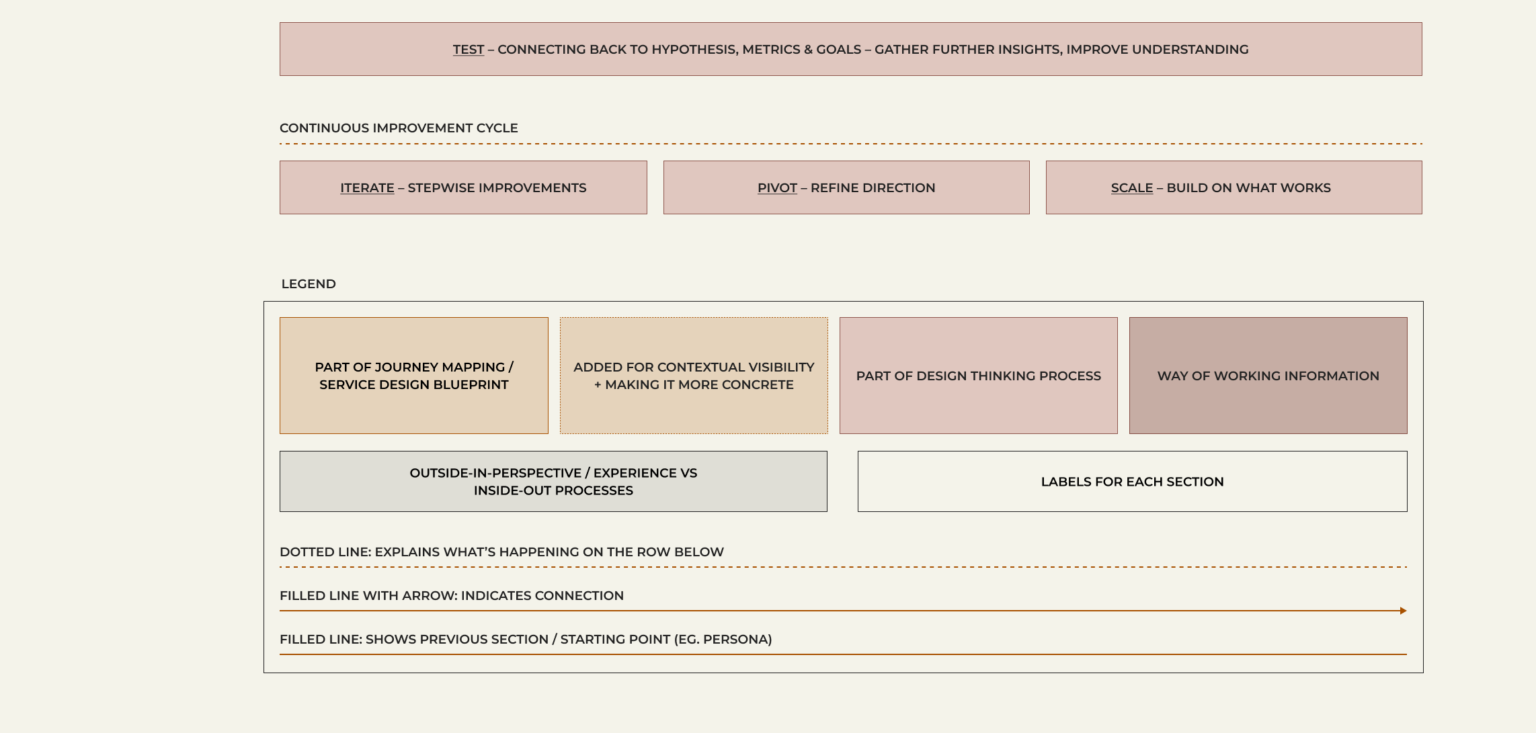 TEST – CONNECTING BACK TO HYPOTHESIS, METRICS & GOALS – GATHER FURTHER INSIGHTS, IMPROVE UNDERSTANDING

CONTINUOUS IMPROVEMENT CYCLE

ITERATE – STEPWISE IMPROVEMENTS

PIVOT – REFINE DIRECTION

SCALE – BUILD ON WHAT WORKS

LEGEND

PART OF JOURNEY MAPPING / SERVICE DESIGN BLUEPRINT

ADDED FOR CONTEXTUAL VISIBILITY + MAKING IT MORE CONCRETE

PART OF DESIGN THINKING PROCESS

WAY OF WORKING INFORMATION

OUTSIDE-IN-PERSPECTIVE / EXPERIENCE VS INSIDE-OUT PROCESSES

LABELS FOR EACH SECTION

DOTTED LINE: EXPLAINS WHAT'S HAPPENING ON THE ROW BELOW

FILLED LINE WITH ARROW: INDICATES CONNECTION

FILLED LINE: SHOWS PREVIOUS SECTION / STARTING POINT (EG. PERSONA)